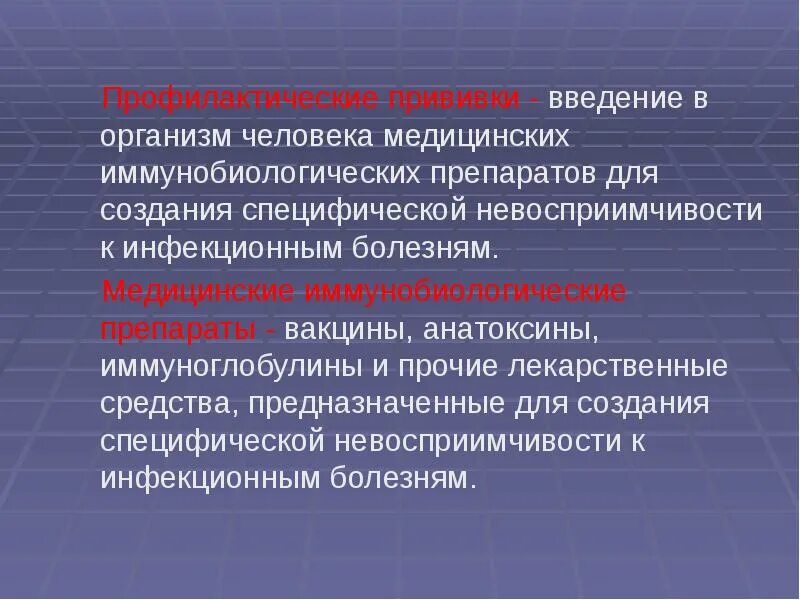 Профилактические прививки - введение в организм человека медицинских иммунобиологических препаратов для создания специфической невосприимчивости к инфекционным болезням.

Медицинские иммунобиологические препараты - вакцины, анатоксины, иммуноглобулины и прочие лекарственные средства, предназначенные для создания специфической невосприимчивости к инфекционным болезням.